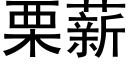 栗薪